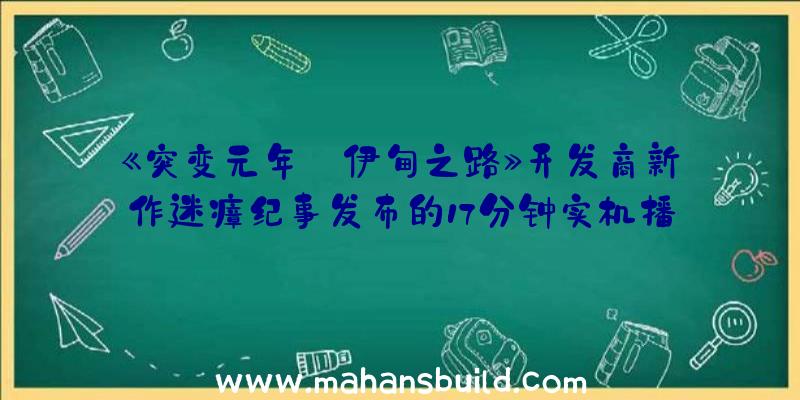 《突变元年 伊甸之路》开发商新作迷瘴纪事发布的17分钟实机播

www.mahansbuild.com